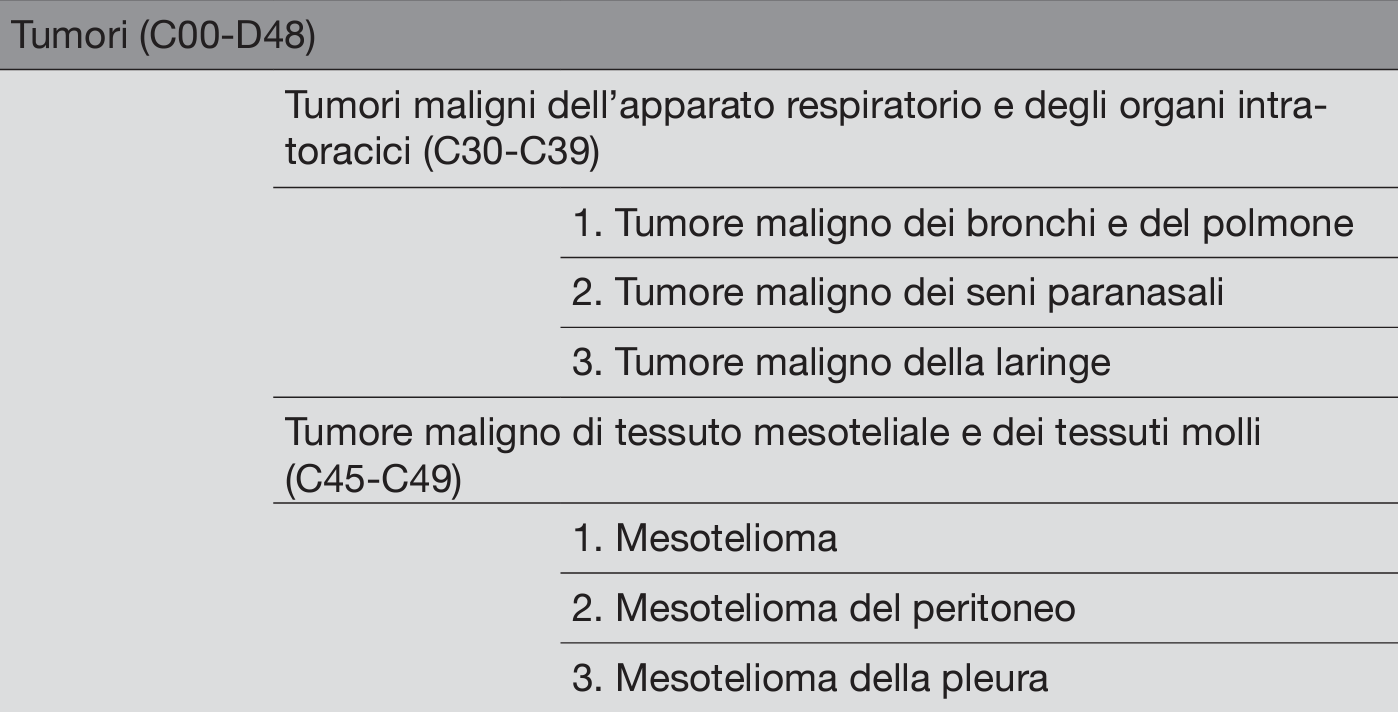 Tumori (C00-D48)

Tumori maligni dell'apparato respiratorio e degli organi intratoracici (C30-C39)

1. Tumore maligno dei bronchi e del polmone

2. Tumore maligno dei seni paranasali

3. Tumore maligno della laringe

Tumore maligno di tessuto mesoteliale e dei tessuti molli (C45-C49)

1. Mesotelioma

2. Mesotelioma del peritoneo

3. Mesotelioma della pleura